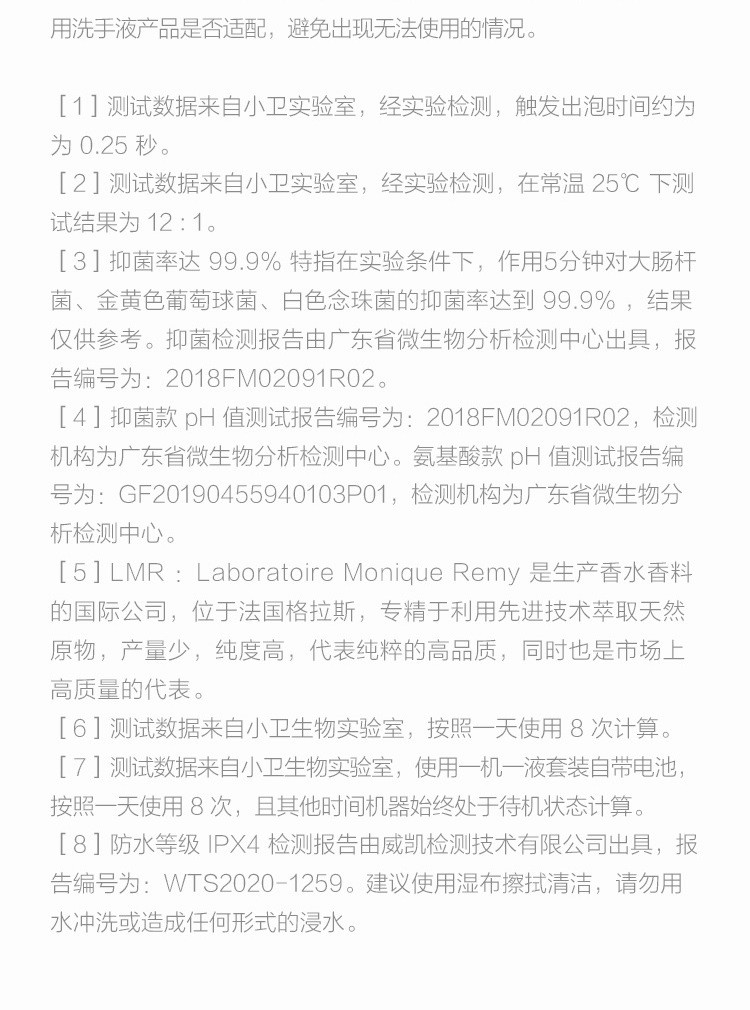 用洗手液产品是否适配，避免出现无法使用的情况。

[ 1 ] 测试数据来自小卫实验室，经实验检测，触发出泡时间约为为 0.25 秒。
[ 2 ] 测试数据来自小卫实验室，经实验检测，在常温 25℃ 下测试结果为 12 : 1。
[ 3 ] 抑菌率达 99.9% 特指在实验条件下，作用5分钟对大肠杆菌、金黄色葡萄球菌、白色念珠菌的抑菌率达到 99.9% ，结果仅供参考。抑菌检测报告由广东省微生物分析检测中心出具，报告编号为：2018FM02091R02。
[ 4 ] 抑菌款 pH 值测试报告编号为：2018FM02091R02，检测机构为广东省微生物分析检测中心。氨基酸款 pH 值测试报告编号为：GF20190455940103P01，检测机构为广东省微生物分析检测中心。
[ 5 ] LMR : Laboratoire Monique Remy 是生产香水香料的国际公司，位于法国格拉斯，专精于利用先进技术萃取天然原物，产量少，纯度高，代表纯粹的高品质，同时也是市场上高质量的代表。
[ 6 ] 测试数据来自小卫生物实验室，按照一天使用 8 次计算。
[ 7 ] 测试数据来自小卫生物实验室，使用一机一液套装自带电池，按照一天使用 8 次，且其他时间机器始终处于待机状态计算。
[ 8 ] 防水等级 IPX4 检测报告由威凯检测技术有限公司出具，报告编号为：WTS2020-1259。建议使用湿布擦拭清洁，请勿用水冲洗或造成任何形式的浸水。